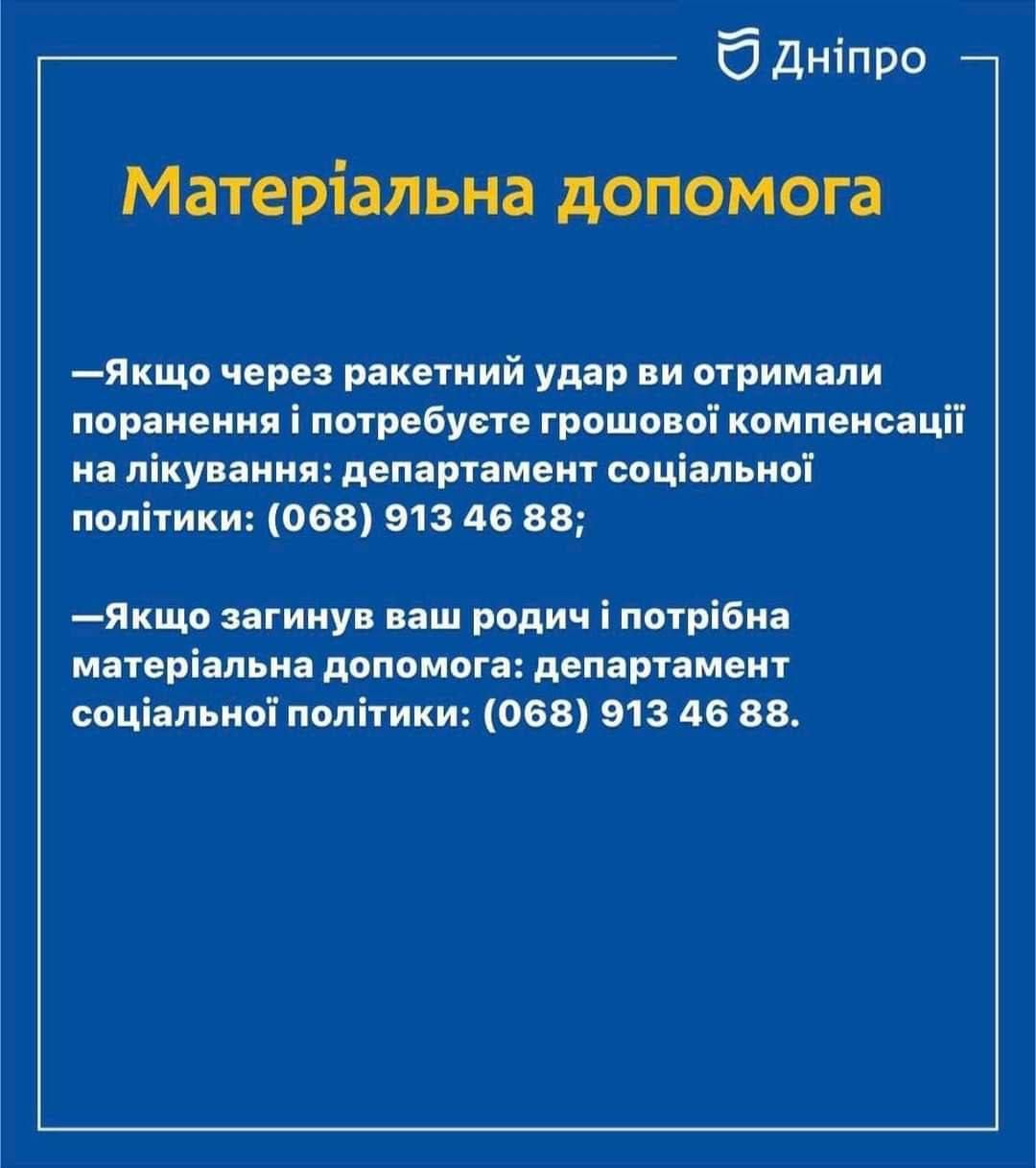 Дніпро

Матеріальна допомога

—Якщо через ракетний удар ви отримали поранення і потребуєте грошової компенсації на лікування: департамент соціальної політики: (068) 913 46 88;

—Якщо загинув ваш родич і потрібна матеріальна допомога: департамент соціальної політики: (068) 913 46 88.